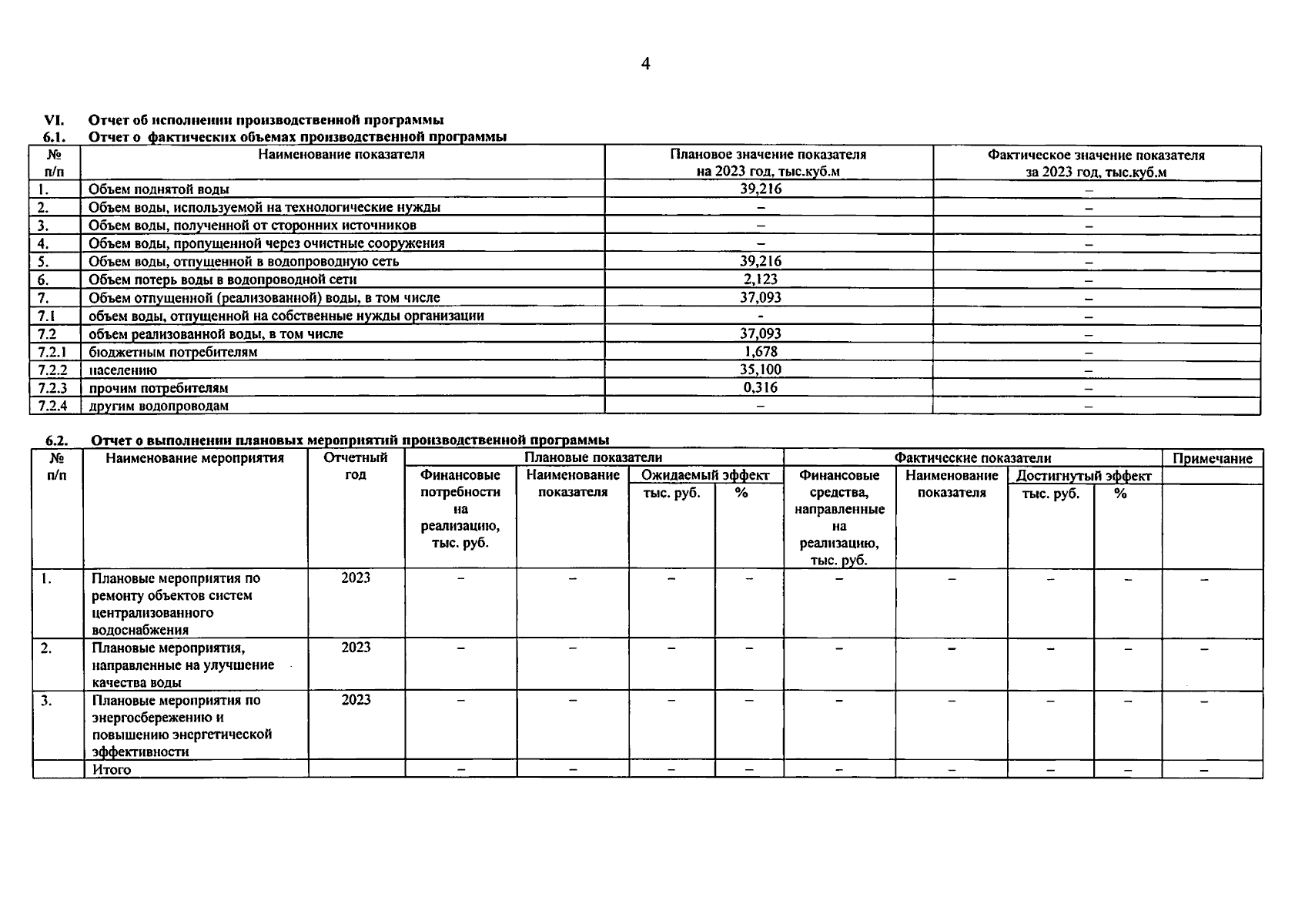 4

VI. Отчет об исполнении производственной программы
6.1. Отчет о фактических объемах производственной программы

| № п/п | Наименование показателя | Плановое значение показателя на 2023 год, тыс.куб.м | Фактическое значение показателя за 2023 год, тыс.куб.м |
|---|---|---|---|
| 1. | Объем поднятой воды | 39,216 | – |
| 2. | Объем воды, используемой на технологические нужды | – | – |
| 3. | Объем воды, полученной от сторонних источников | – | – |
| 4. | Объем воды, пропущенной через очистные сооружения | – | – |
| 5. | Объем воды, отпущенной в водопроводную сеть | 39,216 | – |
| 6. | Объем потерь воды в водопроводной сети | 2,123 | – |
| 7. | Объем отпущенной (реализованной) воды, в том числе | 37,093 | – |
| 7.1 | объем воды, отпущенной на собственные нужды организации | - | – |
| 7.2 | объем реализованной воды, в том числе | 37,093 | – |
| 7.2.1 | бюджетным потребителям | 1,678 | – |
| 7.2.2 | населению | 35,100 | – |
| 7.2.3 | прочим потребителям | 0,316 | – |
| 7.2.4 | другим водопроводам | – | – |

6.2. Отчет о выполнении плановых мероприятий производственной программы

| № п/п | Наименование мероприятия | Отчетный год | Плановые показатели: Финансовые потребности на реализацию, тыс. руб. | Плановые показатели: Наименование показателя | Плановые показатели: Ожидаемый эффект тыс. руб. | Плановые показатели: Ожидаемый эффект % | Фактические показатели: Финансовые средства, направленные на реализацию, тыс. руб. | Фактические показатели: Наименование показателя | Фактические показатели: Достигнутый эффект тыс. руб. | Фактические показатели: Достигнутый эффект % | Примечание |
|---|---|---|---|---|---|---|---|---|---|---|---|
| 1. | Плановые мероприятия по ремонту объектов систем централизованного водоснабжения | 2023 | – | – | – | – | – | – | – | – | – |
| 2. | Плановые мероприятия, направленные на улучшение качества воды | 2023 | – | – | – | – | – | – | – | – | – |
| 3. | Плановые мероприятия по энергосбережению и повышению энергетической эффективности | 2023 | – | – | – | – | – | – | – | – | – |
| | Итого | | – | – | – | – | – | – | – | – | – |